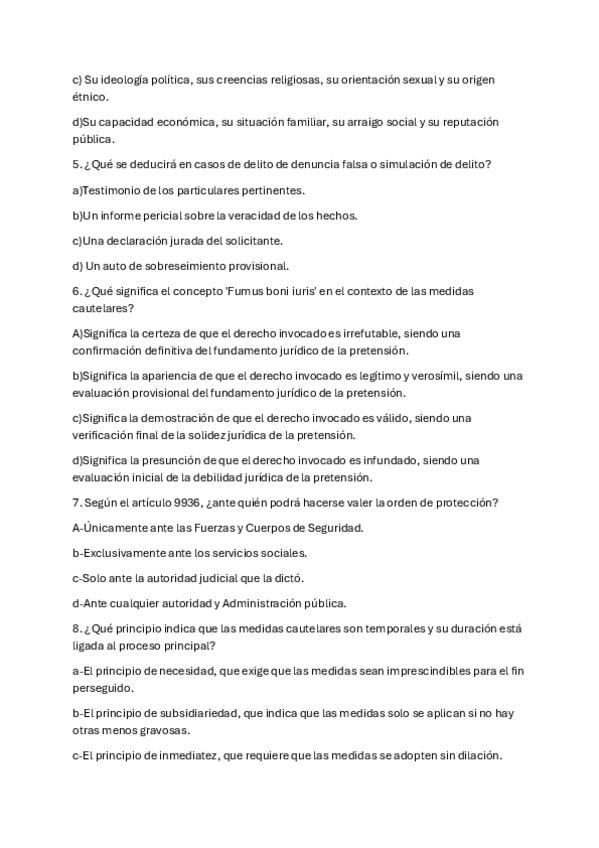 c) Su ideología política, sus creencias religiosas, su orientación sexual y su origen étnico.

d)Su capacidad económica, su situación familiar, su arraigo social y su reputación pública.

5. ¿Qué se deducirá en casos de delito de denuncia falsa o simulación de delito?

a)Testimonio de los particulares pertinentes.

b)Un informe pericial sobre la veracidad de los hechos.

c)Una declaración jurada del solicitante.

d) Un auto de sobreseimiento provisional.

6. ¿Qué significa el concepto 'Fumus boni iuris' en el contexto de las medidas cautelares?

A)Significa la certeza de que el derecho invocado es irrefutable, siendo una confirmación definitiva del fundamento jurídico de la pretensión.

b)Significa la apariencia de que el derecho invocado es legítimo y verosímil, siendo una evaluación provisional del fundamento jurídico de la pretensión.

c)Significa la demostración de que el derecho invocado es válido, siendo una verificación final de la solidez jurídica de la pretensión.

d)Significa la presunción de que el derecho invocado es infundado, siendo una evaluación inicial de la debilidad jurídica de la pretensión.

7. Según el artículo 9936, ¿ante quién podrá hacerse valer la orden de protección?

A-Únicamente ante las Fuerzas y Cuerpos de Seguridad.

b-Exclusivamente ante los servicios sociales.

c-Solo ante la autoridad judicial que la dictó.

d-Ante cualquier autoridad y Administración pública.

8. ¿Qué principio indica que las medidas cautelares son temporales y su duración está ligada al proceso principal?

a-El principio de necesidad, que exige que las medidas sean imprescindibles para el fin perseguido.

b-El principio de subsidiariedad, que indica que las medidas solo se aplican si no hay otras menos gravosas.

c-El principio de inmediatez, que requiere que las medidas se adopten sin dilación.